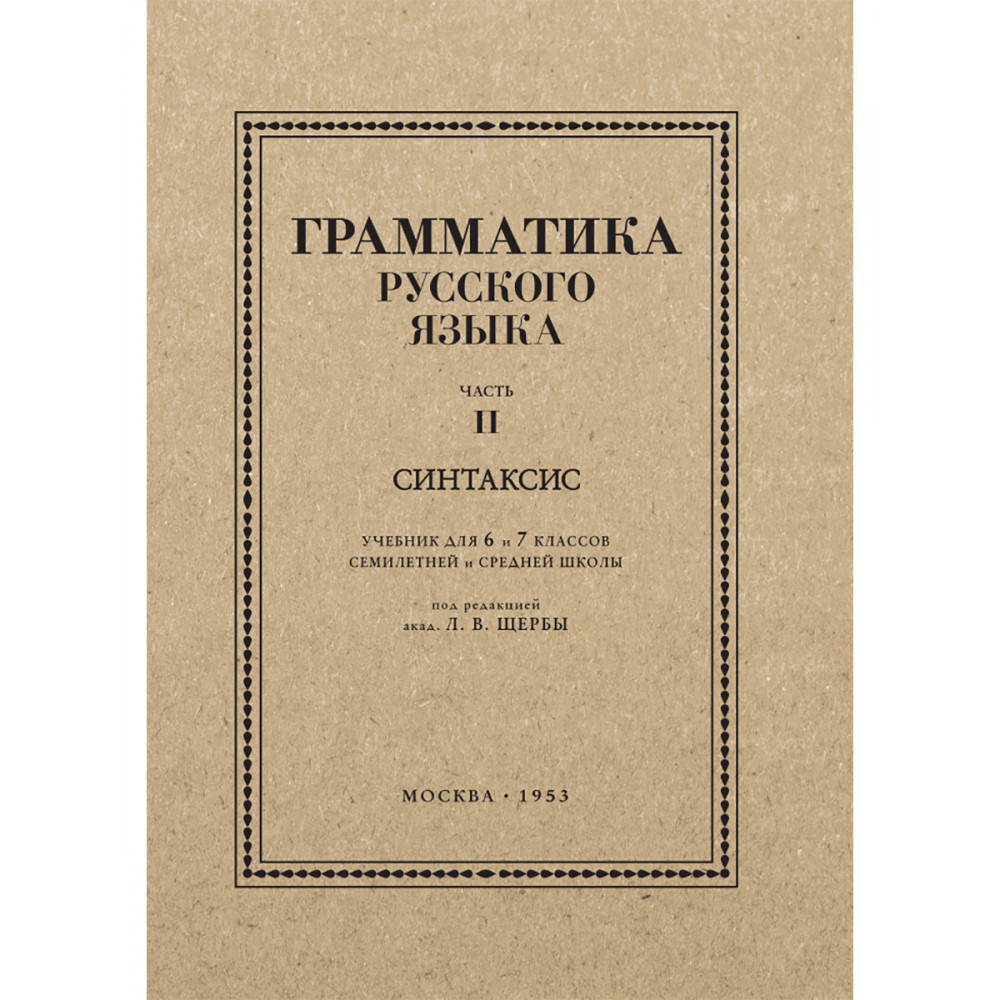 ГРАММАТИКА
РУССКОГО
ЯЗЫКА

ЧАСТЬ
II

СИНТАКСИС

УЧЕБНИК ДЛЯ 6 и 7 КЛАССОВ
СЕМИЛЕТНЕЙ и СРЕДНЕЙ ШКОЛЫ

под редакцией
акад. Л. В. ЩЕРБЫ

МОСКВА · 1953